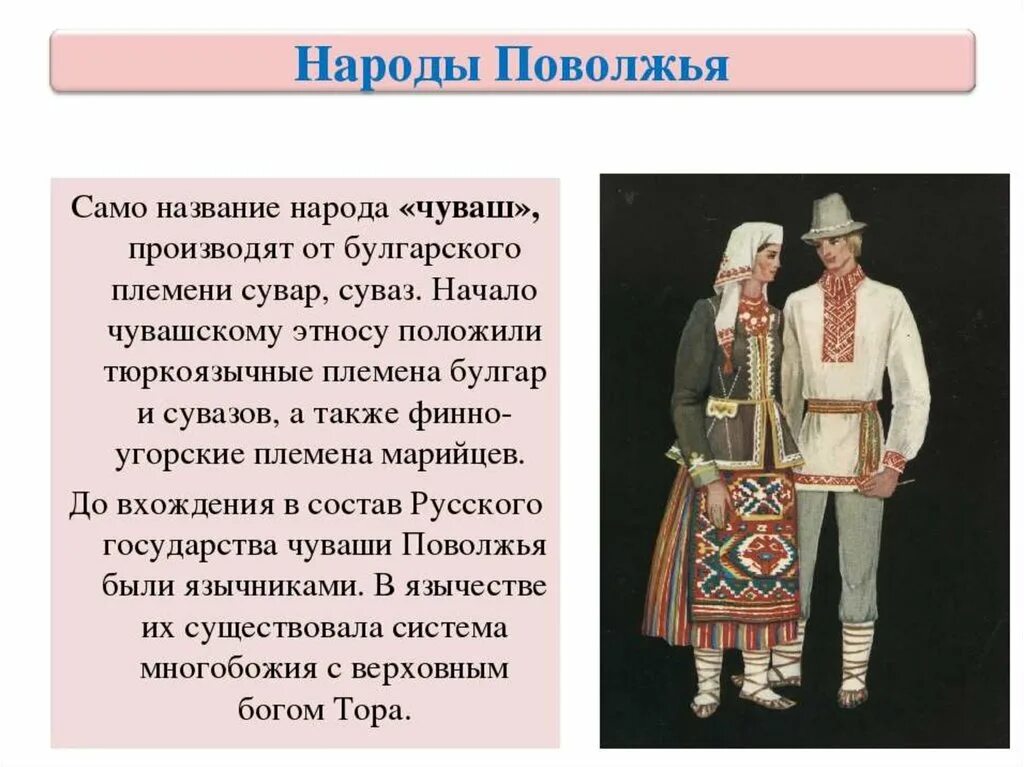 Народы Поволжья

Само название народа «чуваш», производят от булгарского племени сувар, суваз. Начало чувашскому этносу положили тюркоязычные племена булгар и сувазов, а также финно-угорские племена марийцев.

До вхождения в состав Русского государства чуваши Поволжья были язычниками. В язычестве их существовала система многобожия с верховным богом Тора.